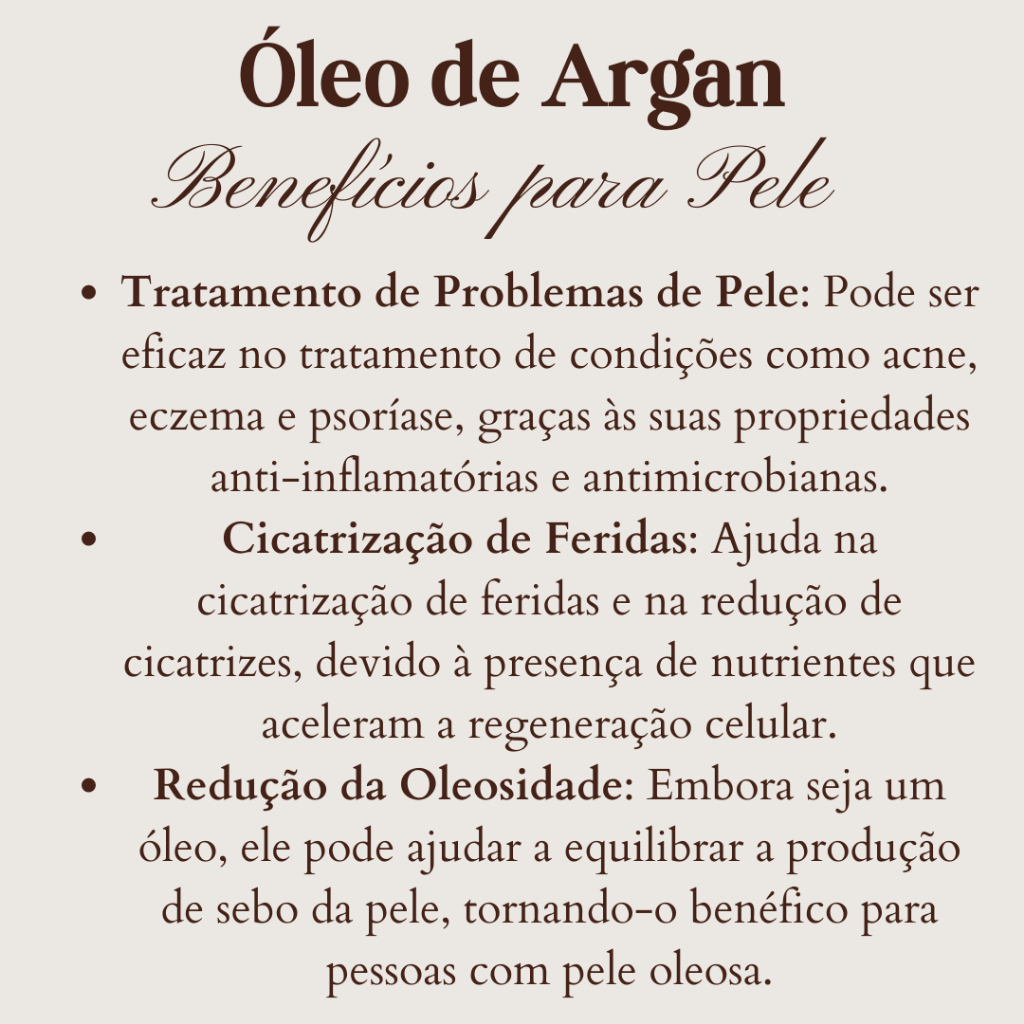 Óleo de Argan
Benefícios para Pele

• Tratamento de Problemas de Pele: Pode ser eficaz no tratamento de condições como acne, eczema e psoríase, graças às suas propriedades anti-inflamatórias e antimicrobianas.
• Cicatrização de Feridas: Ajuda na cicatrização de feridas e na redução de cicatrizes, devido à presença de nutrientes que aceleram a regeneração celular.
• Redução da Oleosidade: Embora seja um óleo, ele pode ajudar a equilibrar a produção de sebo da pele, tornando-o benéfico para pessoas com pele oleosa.